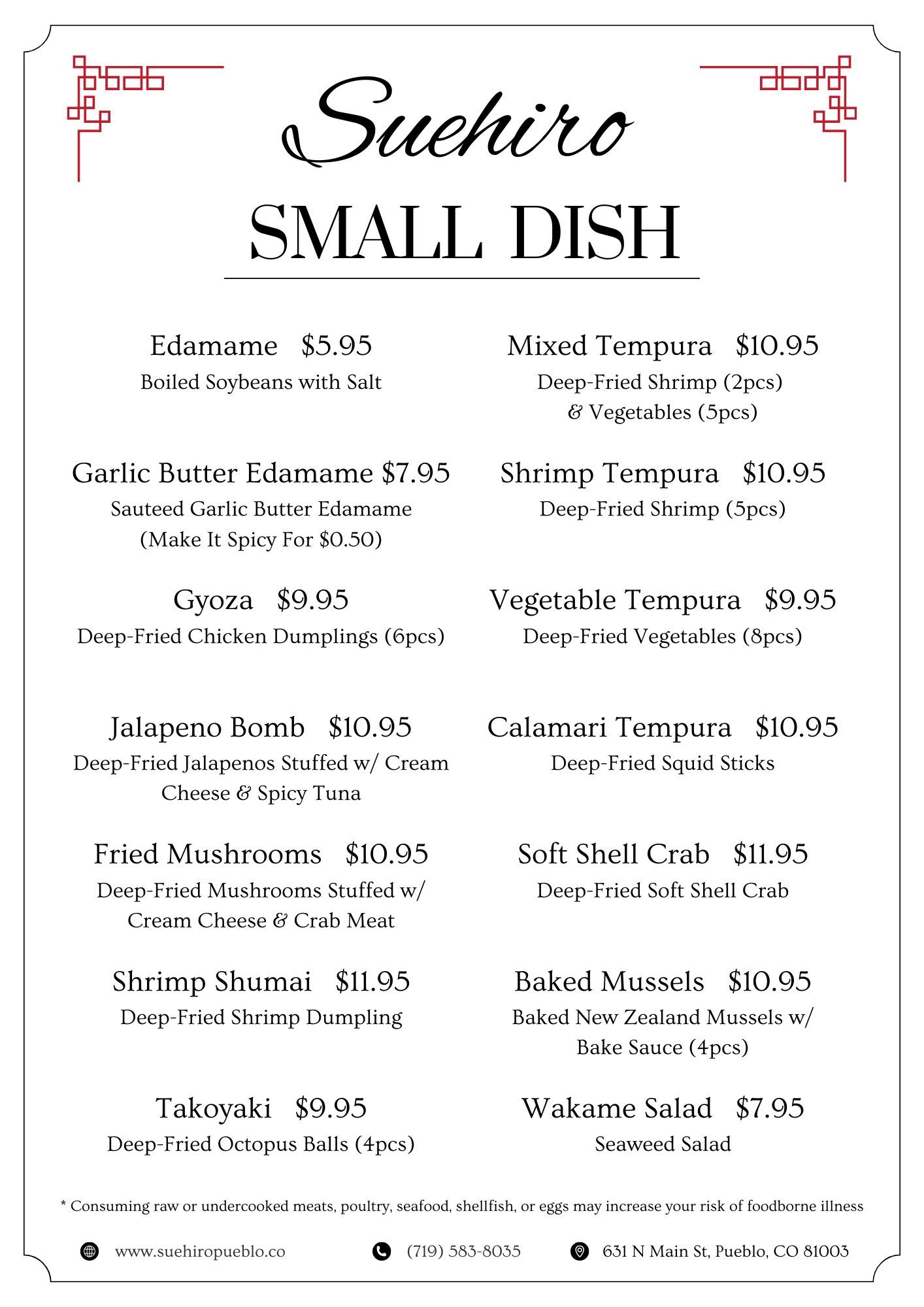 Suehiro
SMALL DISH

Edamame $5.95
Boiled Soybeans with Salt

Garlic Butter Edamame $7.95
Sauteed Garlic Butter Edamame (Make It Spicy For $0.50)

Gyoza $9.95
Deep-Fried Chicken Dumplings (6pcs)

Jalapeno Bomb $10.95
Deep-Fried Jalapenos Stuffed w/ Cream Cheese & Spicy Tuna

Fried Mushrooms $10.95
Deep-Fried Mushrooms Stuffed w/ Cream Cheese & Crab Meat

Shrimp Shumai $11.95
Deep-Fried Shrimp Dumpling

Takoyaki $9.95
Deep-Fried Octopus Balls (4pcs)

Mixed Tempura $10.95
Deep-Fried Shrimp (2pcs) & Vegetables (5pcs)

Shrimp Tempura $10.95
Deep-Fried Shrimp (5pcs)

Vegetable Tempura $9.95
Deep-Fried Vegetables (8pcs)

Calamari Tempura $10.95
Deep-Fried Squid Sticks

Soft Shell Crab $11.95
Deep-Fried Soft Shell Crab

Baked Mussels $10.95
Baked New Zealand Mussels w/ Bake Sauce (4pcs)

Wakame Salad $7.95
Seaweed Salad

* Consuming raw or undercooked meats, poultry, seafood, shellfish, or eggs may increase your risk of foodborne illness

www.suehiropueblo.co (719) 583-8035 631 N Main St, Pueblo, CO 81003